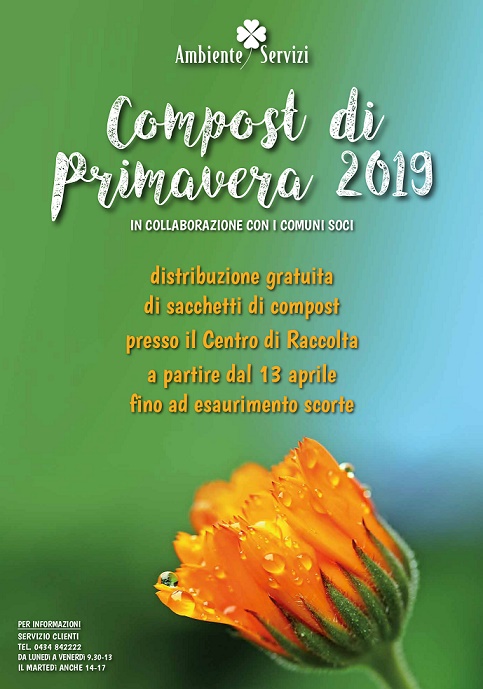 Ambiente Servizi

Compost di Primavera 2019

IN COLLABORAZIONE CON I COMUNI SOCI

distribuzione gratuita di sacchetti di compost presso il Centro di Raccolta a partire dal 13 aprile fino ad esaurimento scorte

PER INFORMAZIONI
SERVIZIO CLIENTI
TEL. 0434 842222
DA LUNEDì A VENERDì 9.30-13
IL MARTEDì ANCHE 14-17